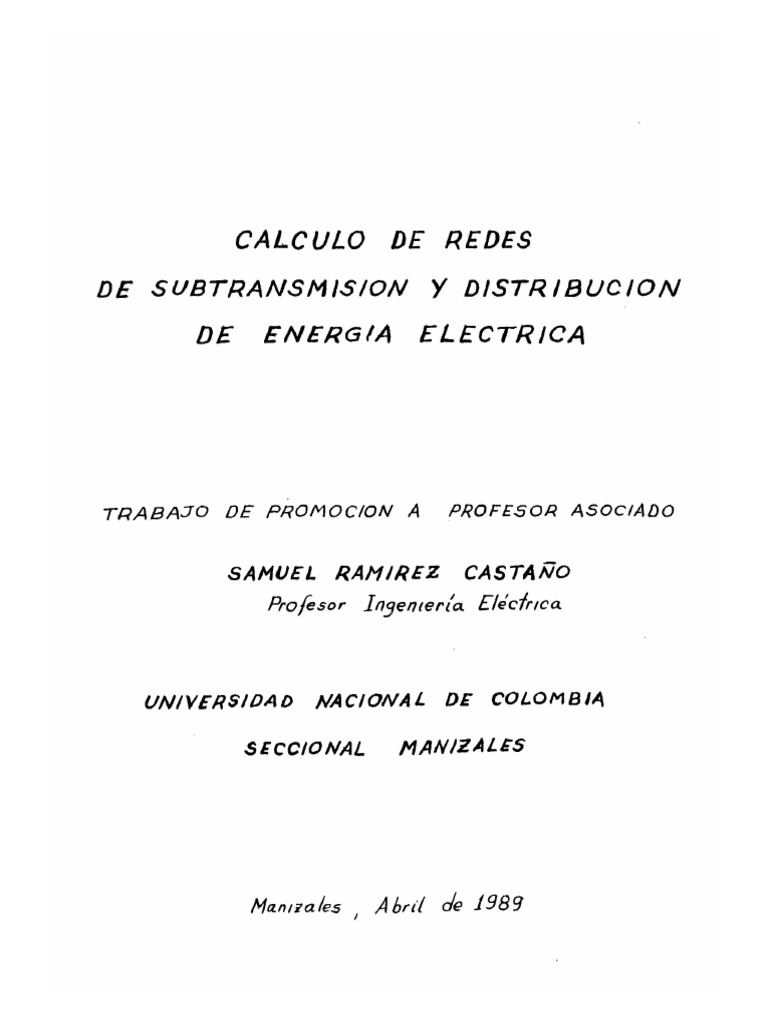 CALCULO DE REDES
DE SUBTRANSMISION Y DISTRIBUCION
DE ENERGIA ELECTRICA

TRABAJO DE PROMOCION A PROFESOR ASOCIADO

SAMUEL RAMIREZ CASTAÑO
Profesor Ingeniería Eléctrica

UNIVERSIDAD NACIONAL DE COLOMBIA
SECCIONAL MANIZALES

Manizales, Abril de 1989